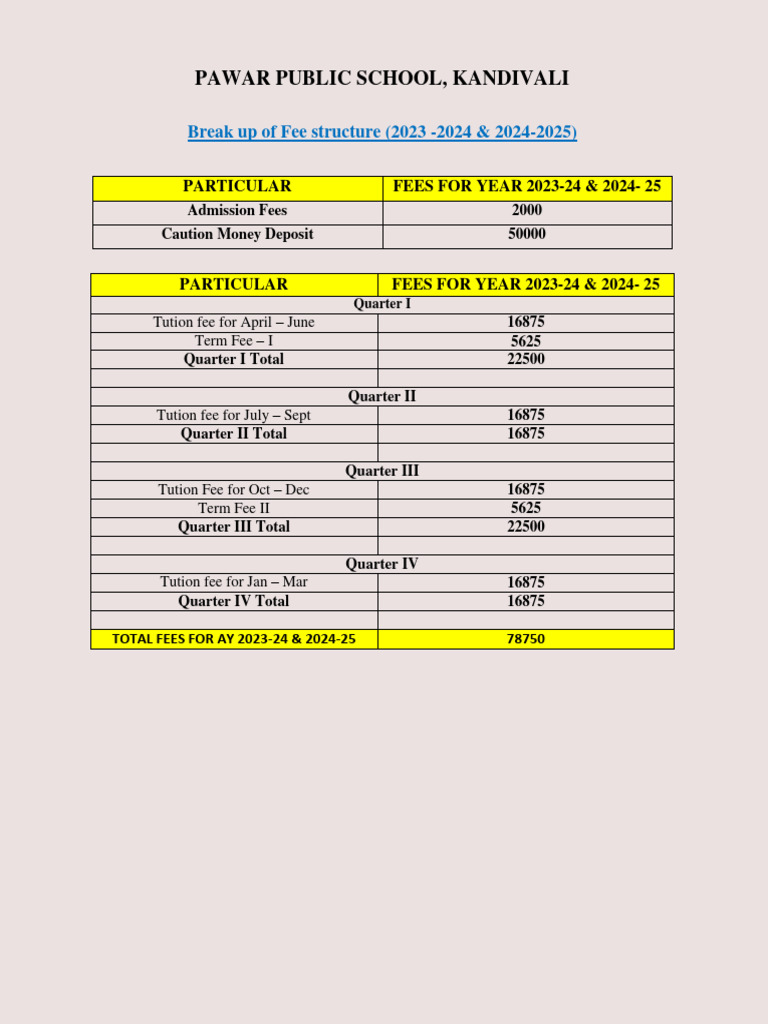 PAWAR PUBLIC SCHOOL, KANDIVALI

Break up of Fee structure (2023 -2024 & 2024-2025)

| PARTICULAR | FEES FOR YEAR 2023-24 & 2024- 25 |
|---|---|
| Admission Fees | 2000 |
| Caution Money Deposit | 50000 |

| PARTICULAR | FEES FOR YEAR 2023-24 & 2024- 25 |
|---|---|
| Quarter I | |
| Tution fee for April – June | 16875 |
| Term Fee – I | 5625 |
| Quarter I Total | 22500 |
| | |
| Quarter II | |
| Tution fee for July – Sept | 16875 |
| Quarter II Total | 16875 |
| | |
| Quarter III | |
| Tution Fee for Oct – Dec | 16875 |
| Term Fee II | 5625 |
| Quarter III Total | 22500 |
| | |
| Quarter IV | |
| Tution fee for Jan – Mar | 16875 |
| Quarter IV Total | 16875 |
| | |
| TOTAL FEES FOR AY 2023-24 & 2024-25 | 78750 |